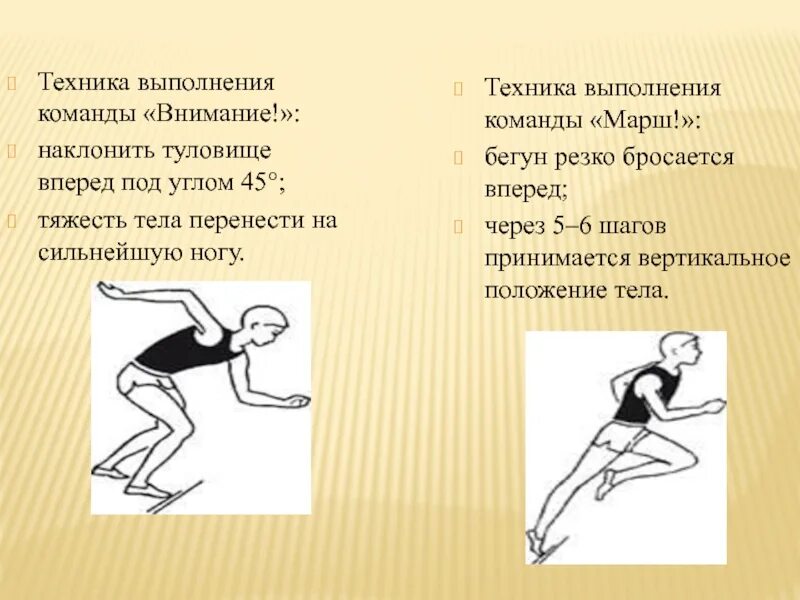 Техника выполнения команды «Внимание!»:

наклонить туловище вперед под углом 45°;

тяжесть тела перенести на сильнейшую ногу.

Техника выполнения команды «Марш!»:

бегун резко бросается вперед;

через 5–6 шагов принимается вертикальное положение тела.